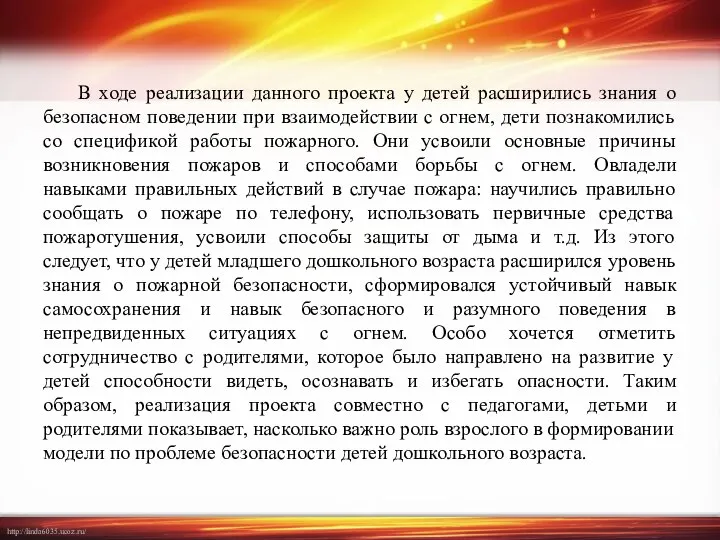 В ходе реализации данного проекта у детей расширились знания о безопасном поведении при взаимодействии с огнем, дети познакомились со спецификой работы пожарного. Они усвоили основные причины возникновения пожаров и способами борьбы с огнем. Овладели навыками правильных действий в случае пожара: научились правильно сообщать о пожаре по телефону, использовать первичные средства пожаротушения, усвоили способы защиты от дыма и т.д. Из этого следует, что у детей младшего дошкольного возраста расширился уровень знания о пожарной безопасности, сформировался устойчивый навык самосохранения и навык безопасного и разумного поведения в непредвиденных ситуациях с огнем. Особо хочется отметить сотрудничество с родителями, которое было направлено на развитие у детей способности видеть, осознавать и избегать опасности. Таким образом, реализация проекта совместно с педагогами, детьми и родителями показывает, насколько важно роль взрослого в формировании модели по проблеме безопасности детей дошкольного возраста.

http://linda6035.ucoz.ru/